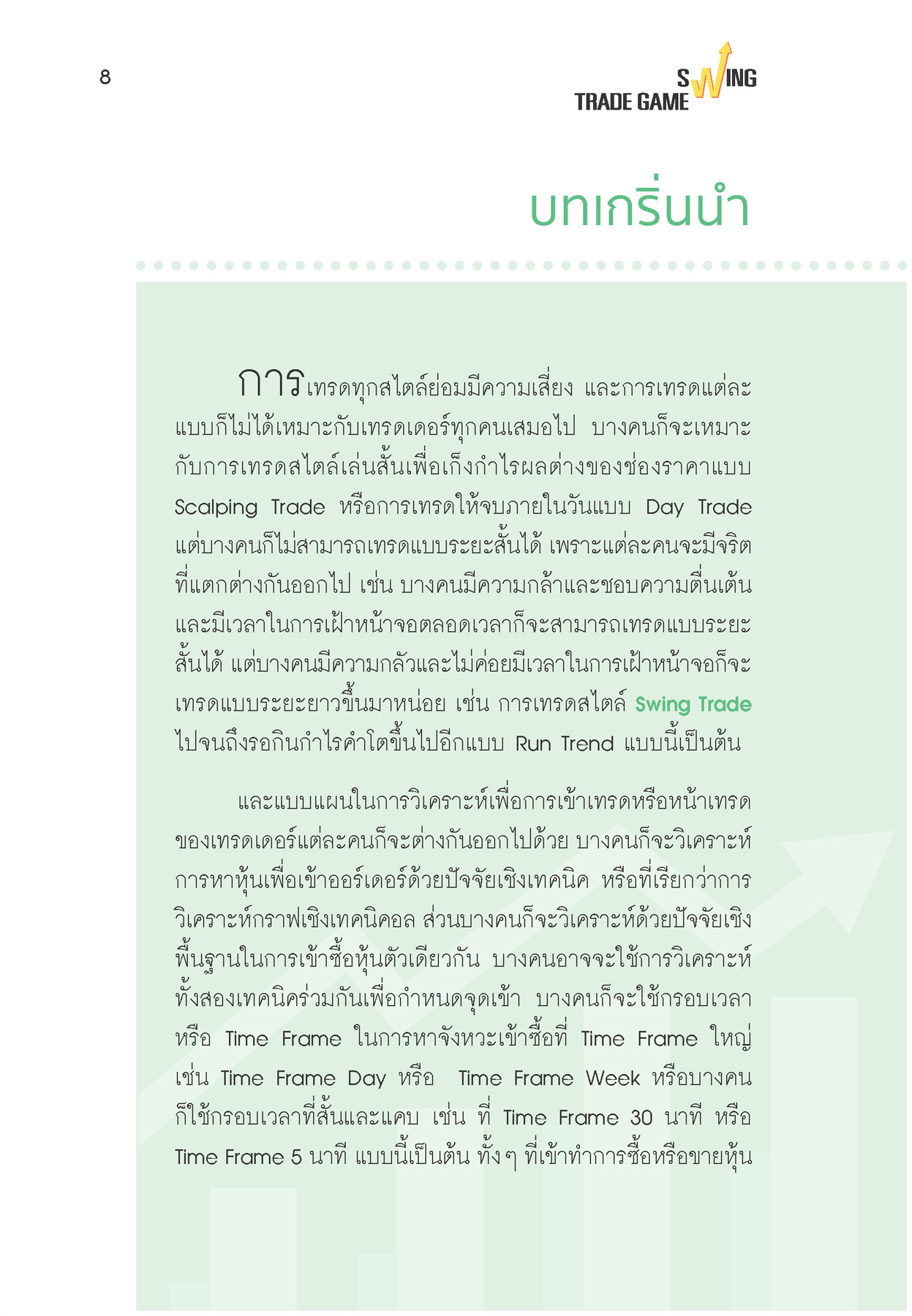 8

SWING TRADE GAME

บทเกริ่นนำ

การเทรดทุกสไตล์ย่อมมีความเสี่ยง และการเทรดแต่ละแบบก็ไม่ได้เหมาะกับเทรดเดอร์ทุกคนเสมอไป บางคนก็จะเหมาะกับการเทรดสไตล์เล่นสั้นเพื่อเก็งกำไรผลต่างของช่องราคาแบบ Scalping Trade หรือการเทรดให้จบภายในวันแบบ Day Trade แต่บางคนก็ไม่สามารถเทรดแบบระยะสั้นได้ เพราะแต่ละคนจะมีจริตที่แตกต่างกันออกไป เช่น บางคนมีความกล้าและชอบความตื่นเต้นและมีเวลาในการเฝ้าหน้าจอตลอดเวลาก็จะสามารถเทรดแบบระยะสั้นได้ แต่บางคนมีความกลัวและไม่ค่อยมีเวลาในการเฝ้าหน้าจอก็จะเทรดแบบระยะยาวขึ้นมาหน่อย เช่น การเทรดสไตล์ Swing Trade ไปจนถึงรอกินกำไรคำโตขึ้นไปอีกแบบ Run Trend แบบนี้เป็นต้น

และแบบแผนในการวิเคราะห์เพื่อการเข้าเทรดหรือหน้าเทรดของเทรดเดอร์แต่ละคนก็จะต่างกันออกไปด้วย บางคนก็จะวิเคราะห์การหาหุ้นเพื่อเข้าออร์เดอร์ด้วยปัจจัยเชิงเทคนิค หรือที่เรียกว่าการวิเคราะห์กราฟเชิงเทคนิคอล ส่วนบางคนก็จะวิเคราะห์ด้วยปัจจัยเชิงพื้นฐานในการเข้าซื้อหุ้นตัวเดียวกัน บางคนอาจจะใช้การวิเคราะห์ทั้งสองเทคนิคร่วมกันเพื่อกำหนดจุดเข้า บางคนก็จะใช้กรอบเวลาหรือ Time Frame ในการหาจังหวะเข้าซื้อที่ Time Frame ใหญ่ เช่น Time Frame Day หรือ Time Frame Week หรือบางคนก็ใช้กรอบเวลาที่สั้นและแคบ เช่น ที่ Time Frame 30 นาที หรือ Time Frame 5 นาที แบบนี้เป็นต้น ทั้งๆ ที่เข้าทำการซื้อหรือขายหุ้น